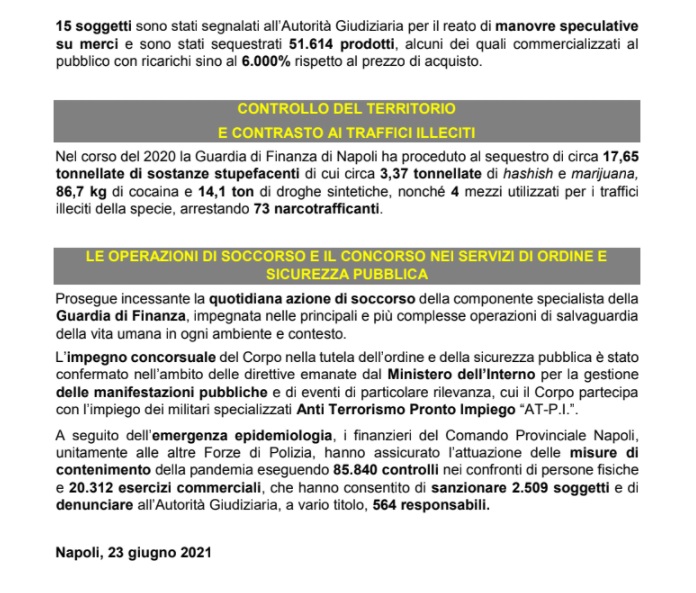 15 soggetti sono stati segnalati all'Autorità Giudiziaria per il reato di manovre speculative su merci e sono stati sequestrati 51.614 prodotti, alcuni dei quali commercializzati al pubblico con ricarichi sino al 6.000% rispetto al prezzo di acquisto.

CONTROLLO DEL TERRITORIO
E CONTRASTO AI TRAFFICI ILLECITI

Nel corso del 2020 la Guardia di Finanza di Napoli ha proceduto al sequestro di circa 17,65 tonnellate di sostanze stupefacenti di cui circa 3,37 tonnellate di hashish e marijuana, 86,7 kg di cocaina e 14,1 ton di droghe sintetiche, nonché 4 mezzi utilizzati per i traffici illeciti della specie, arrestando 73 narcotrafficanti.

LE OPERAZIONI DI SOCCORSO E IL CONCORSO NEI SERVIZI DI ORDINE E SICUREZZA PUBBLICA

Prosegue incessante la quotidiana azione di soccorso della componente specialista della Guardia di Finanza, impegnata nelle principali e più complesse operazioni di salvaguardia della vita umana in ogni ambiente e contesto.

L'impegno concorsuale del Corpo nella tutela dell'ordine e della sicurezza pubblica è stato confermato nell'ambito delle direttive emanate dal Ministero dell'Interno per la gestione delle manifestazioni pubbliche e di eventi di particolare rilevanza, cui il Corpo partecipa con l'impiego dei militari specializzati Anti Terrorismo Pronto Impiego "AT-P.I.".

A seguito dell'emergenza epidemiologia, i finanzieri del Comando Provinciale Napoli, unitamente alle altre Forze di Polizia, hanno assicurato l'attuazione delle misure di contenimento della pandemia eseguendo 85.840 controlli nei confronti di persone fisiche e 20.312 esercizi commerciali, che hanno consentito di sanzionare 2.509 soggetti e di denunciare all'Autorità Giudiziaria, a vario titolo, 564 responsabili.

Napoli, 23 giugno 2021